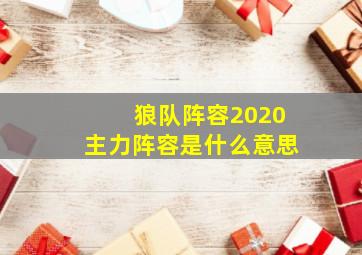 狼队阵容2020
主力阵容是什么意思